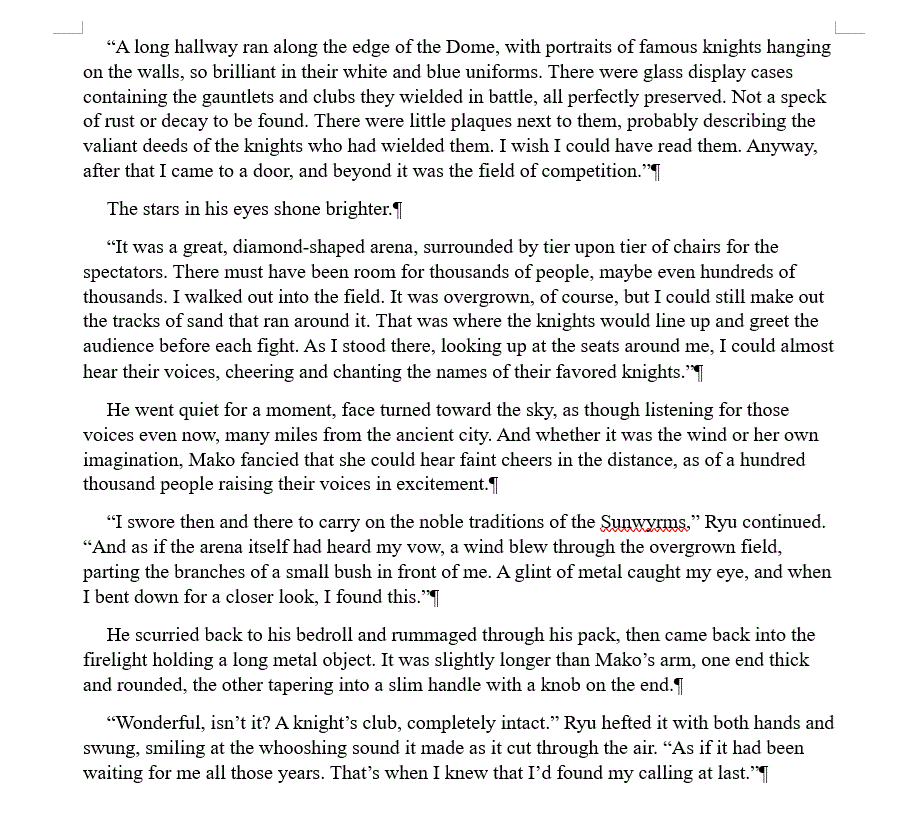 “A long hallway ran along the edge of the Dome, with portraits of famous knights hanging on the walls, so brilliant in their white and blue uniforms. There were glass display cases containing the gauntlets and clubs they wielded in battle, all perfectly preserved. Not a speck of rust or decay to be found. There were little plaques next to them, probably describing the valiant deeds of the knights who had wielded them. I wish I could have read them. Anyway, after that I came to a door, and beyond it was the field of competition.”¶

The stars in his eyes shone brighter.¶

“It was a great, diamond-shaped arena, surrounded by tier upon tier of chairs for the spectators. There must have been room for thousands of people, maybe even hundreds of thousands. I walked out into the field. It was overgrown, of course, but I could still make out the tracks of sand that ran around it. That was where the knights would line up and greet the audience before each fight. As I stood there, looking up at the seats around me, I could almost hear their voices, cheering and chanting the names of their favored knights.”¶

He went quiet for a moment, face turned toward the sky, as though listening for those voices even now, many miles from the ancient city. And whether it was the wind or her own imagination, Mako fancied that she could hear faint cheers in the distance, as of a hundred thousand people raising their voices in excitement.¶

“I swore then and there to carry on the noble traditions of the Sunwyrms,” Ryu continued. “And as if the arena itself had heard my vow, a wind blew through the overgrown field, parting the branches of a small bush in front of me. A glint of metal caught my eye, and when I bent down for a closer look, I found this.”¶

He scurried back to his bedroll and rummaged through his pack, then came back into the firelight holding a long metal object. It was slightly longer than Mako’s arm, one end thick and rounded, the other tapering into a slim handle with a knob on the end.¶

“Wonderful, isn’t it? A knight’s club, completely intact.” Ryu hefted it with both hands and swung, smiling at the whooshing sound it made as it cut through the air. “As if it had been waiting for me all those years. That’s when I knew that I’d found my calling at last.”¶